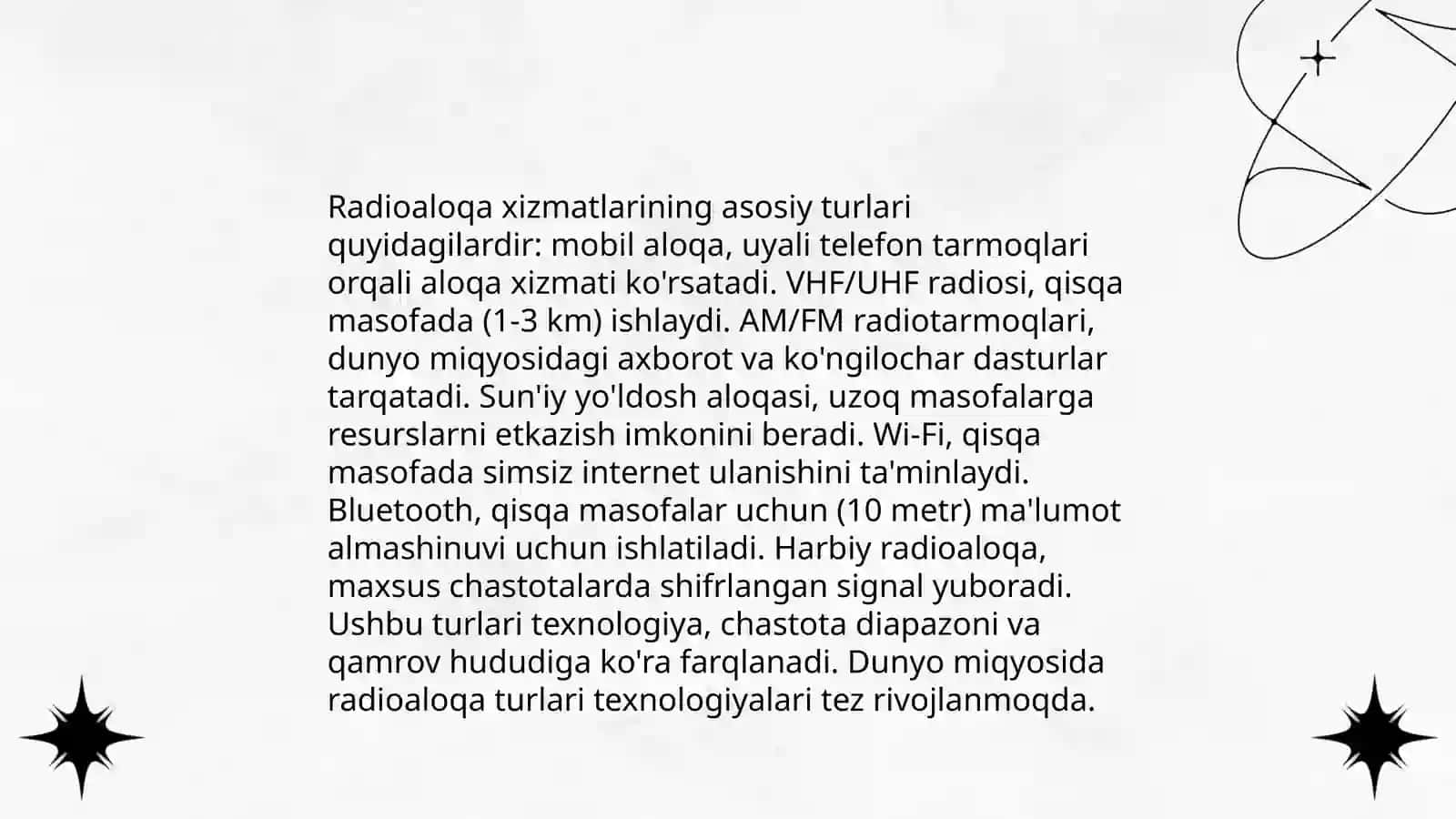 Radioaloqa xizmatlarining asosiy turlari quyidagilardir: mobil aloqa, uyali telefon tarmoqlari orqali aloqa xizmati ko'rsatadi. VHF/UHF radiosi, qisqa masofada (1-3 km) ishlaydi. AM/FM radiotarmoqlari, dunyo miqyosidagi axborot va ko'ngilochar dasturlar tarqatadi. Sun'iy yo'ldosh aloqasi, uzoq masofalarga resurslarni etkazish imkonini beradi. Wi-Fi, qisqa masofada simsiz internet ulanishini ta'minlaydi. Bluetooth, qisqa masofalar uchun (10 metr) ma'lumot almashinuvi uchun ishlatiladi. Harbiy radioaloqa, maxsus chastotalarda shifrlangan signal yuboradi. Ushbu turlari texnologiya, chastota diapazoni va qamrov hududiga ko'ra farqlanadi. Dunyo miqyosida radioaloqa turlari texnologiyalari tez rivojlanmoqda.